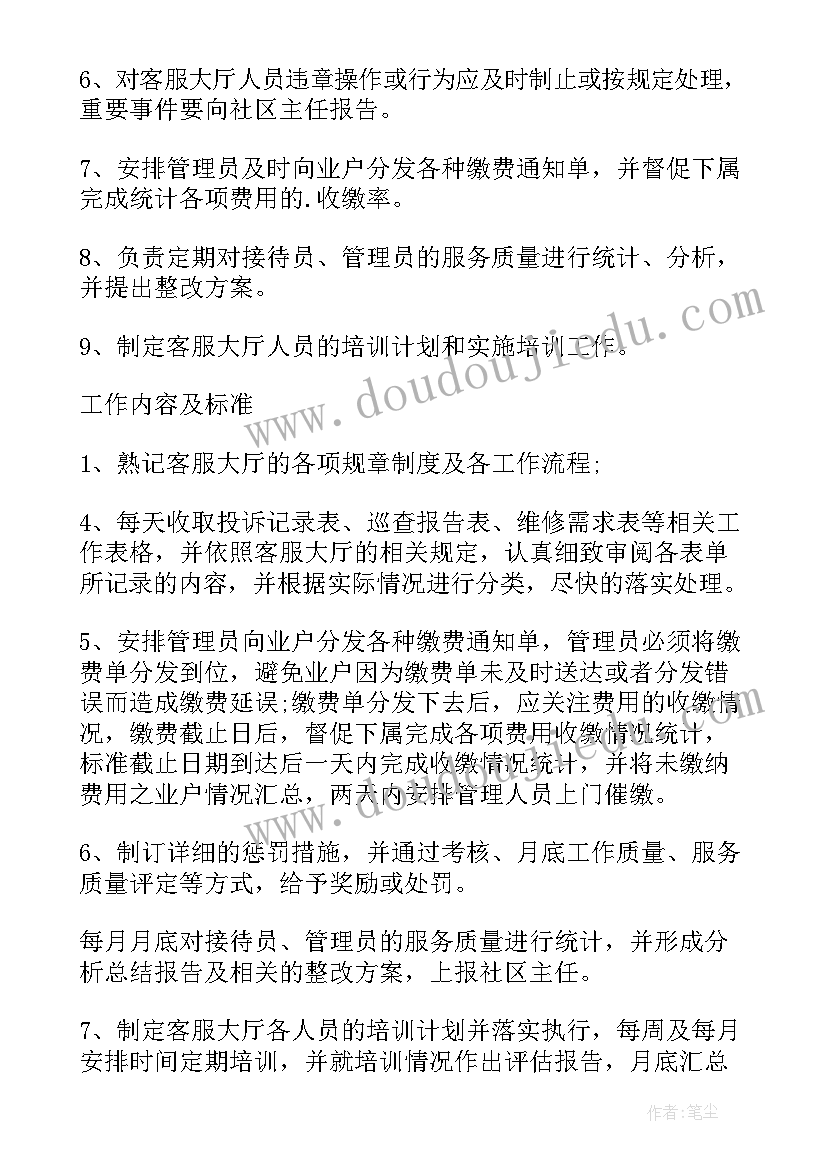 6、对客服大厅人员违章操作或行为应及时制止或按规定处理，重要事件要向社区主任报告。

7、安排管理员及时向业户分发各种缴费通知单，并督促下属完成统计各项费用的.收缴率。

8、负责定期对接待员、管理员的服务质量进行统计、分析，并提出整改方案。

9、制定客服大厅人员的培训计划和实施培训工作。

工作内容及标准

1、熟记客服大厅的各项规章制度及各工作流程;

4、每天收取投诉记录表、巡查报告表、维修需求表等相关工作表格，并依照客服大厅的相关规定，认真细致审阅各表单所记录的内容，并根据实际情况进行分类，尽快的落实处理。

5、安排管理员向业户分发各种缴费通知单，管理员必须将缴费单分发到位，避免业户因为缴费单未及时送达或者分发错误而造成缴费延误;缴费单分发下去后，应关注费用的收缴情况，缴费截止日后，督促下属完成各项费用收缴情况统计，标准截止日期到达后一天内完成收缴情况统计，并将未缴纳费用之业户情况汇总，两天内安排管理人员上门催缴。

6、制订详细的惩罚措施，并通过考核、月底工作质量、服务质量评定等方式，给予奖励或处罚。

每月月底对接待员、管理员的服务质量进行统计，并形成分析总结报告及相关的整改方案，上报社区主任。

7、制定客服大厅各人员的培训计划并落实执行，每周及每月安排时间定期培训，并就培训情况作出评估报告，月底汇总

www.doudoujiedu.com

作者：笔尘